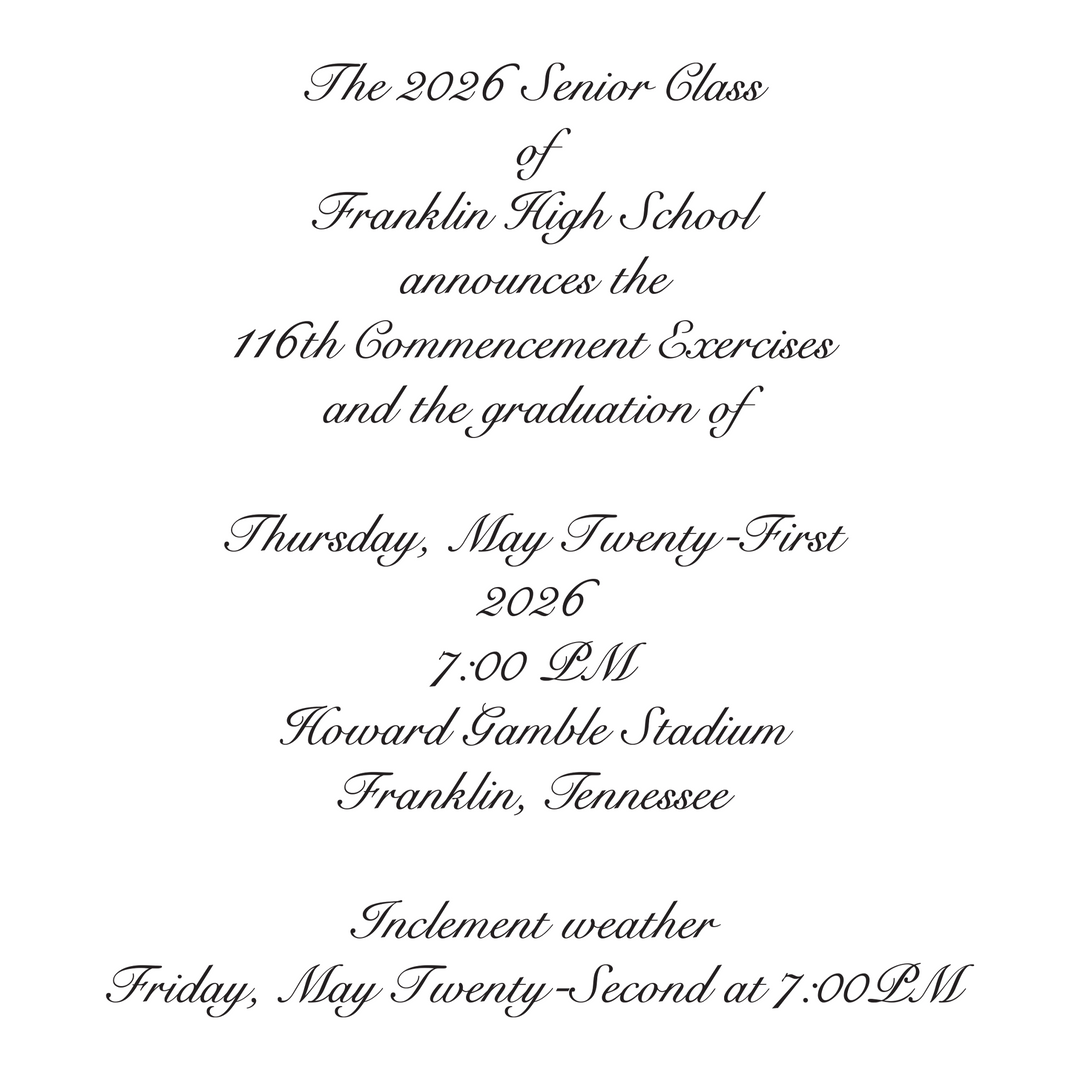 The 2026 Senior Class
of
Franklin High School
announces the
116th Commencement Exercises
and the graduation of

Thursday, May Twenty-First
2026
7:00 PM
Howard Gamble Stadium
Franklin, Tennessee

Inclement weather
Friday, May Twenty-Second at 7:00PM